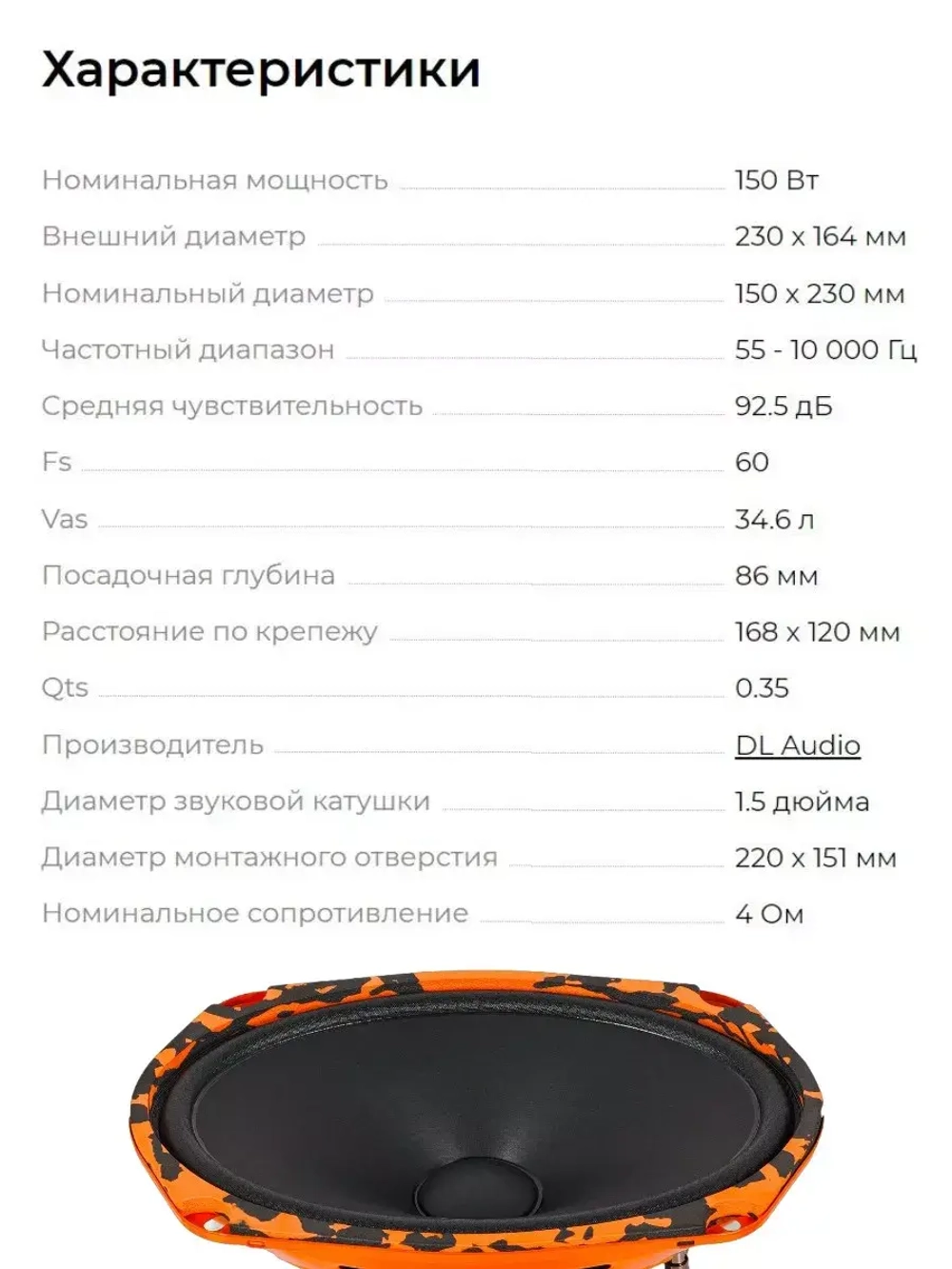 Характеристики

| | |
|---|---|
| Номинальная мощность | 150 Вт |
| Внешний диаметр | 230 x 164 мм |
| Номинальный диаметр | 150 x 230 мм |
| Частотный диапазон | 55 - 10 000 Гц |
| Средняя чувствительность | 92.5 дБ |
| Fs | 60 |
| Vas | 34.6 л |
| Посадочная глубина | 86 мм |
| Расстояние по крепежу | 168 x 120 мм |
| Qts | 0.35 |
| Производитель | DL Audio |
| Диаметр звуковой катушки | 1.5 дюйма |
| Диаметр монтажного отверстия | 220 x 151 мм |
| Номинальное сопротивление | 4 Ом |